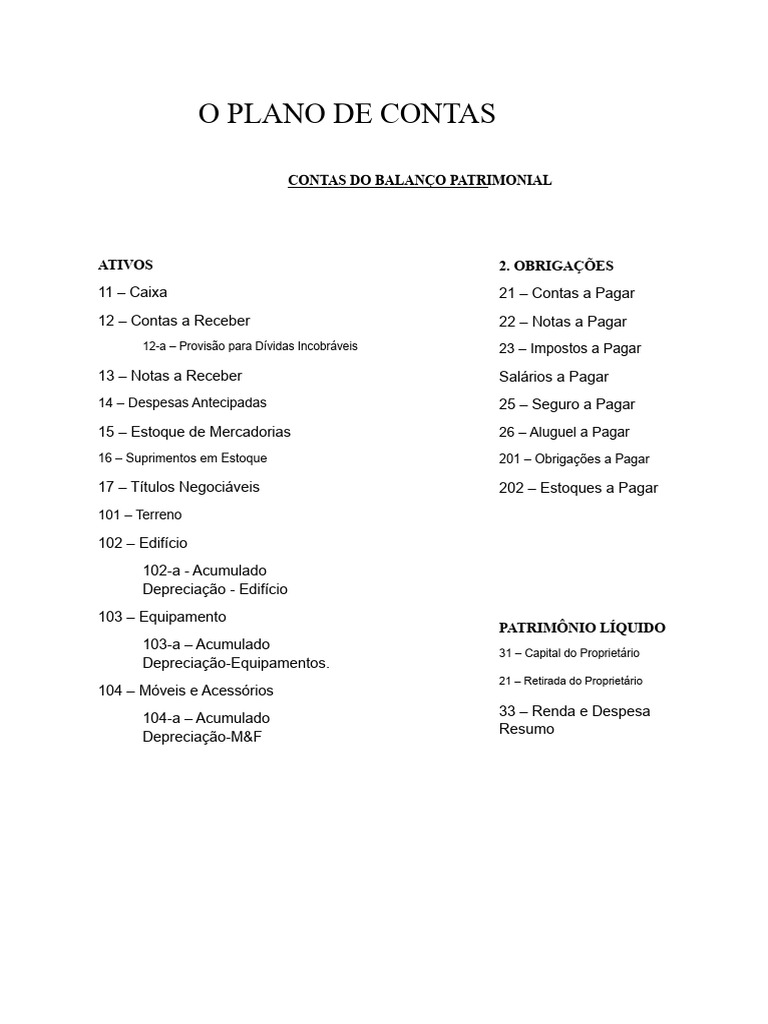 O PLANO DE CONTAS

CONTAS DO BALANÇO PATRIMONIAL

ATIVOS

11 – Caixa

12 – Contas a Receber

12-a – Provisão para Dívidas Incobráveis

13 – Notas a Receber

14 – Despesas Antecipadas

15 – Estoque de Mercadorias

16 – Suprimentos em Estoque

17 – Títulos Negociáveis

101 – Terreno

102 – Edifício

102-a - Acumulado Depreciação - Edifício

103 – Equipamento

103-a – Acumulado Depreciação-Equipamentos.

104 – Móveis e Acessórios

104-a – Acumulado Depreciação-M&F

2. OBRIGAÇÕES

21 – Contas a Pagar

22 – Notas a Pagar

23 – Impostos a Pagar

Salários a Pagar

25 – Seguro a Pagar

26 – Aluguel a Pagar

201 – Obrigações a Pagar

202 – Estoques a Pagar

PATRIMÔNIO LÍQUIDO

31 – Capital do Proprietário

21 – Retirada do Proprietário

33 – Renda e Despesa Resumo